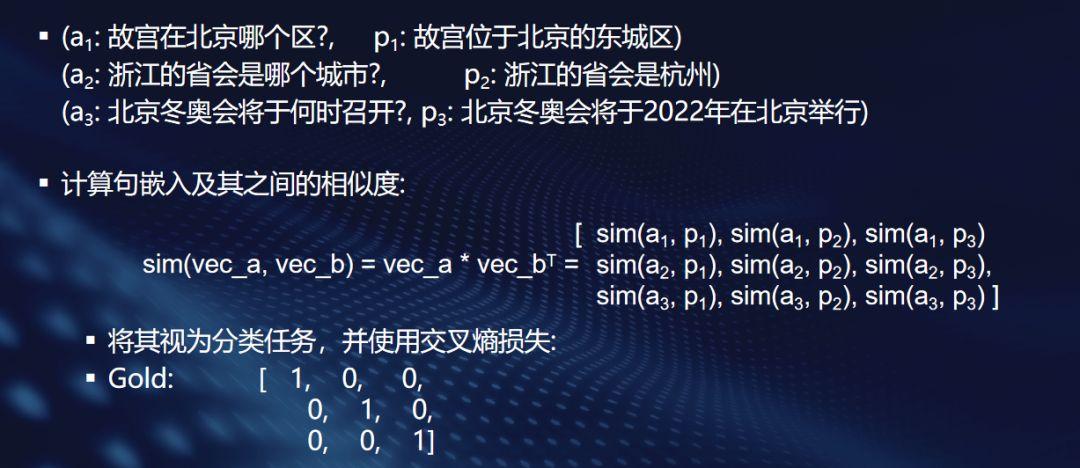 ▪ ($a_1$: 故宫在北京哪个区?, $p_1$: 故宫位于北京的东城区)
($a_2$: 浙江的省会是哪个城市?, $p_2$: 浙江的省会是杭州)
($a_3$: 北京冬奥会将于何时召开?, $p_3$: 北京冬奥会将于2022年在北京举行)

▪ 计算句嵌入及其之间的相似度:

sim(vec_a, vec_b) = vec_a * vec_b$^T$ = [ sim($a_1$, $p_1$), sim($a_1$, $p_2$), sim($a_1$, $p_3$)
sim($a_2$, $p_1$), sim($a_2$, $p_2$), sim($a_2$, $p_3$),
sim($a_3$, $p_1$), sim($a_3$, $p_2$), sim($a_3$, $p_3$) ]

▪ 将其视为分类任务，并使用交叉熵损失:
▪ Gold: [ 1, 0, 0,
0, 1, 0,
0, 0, 1]